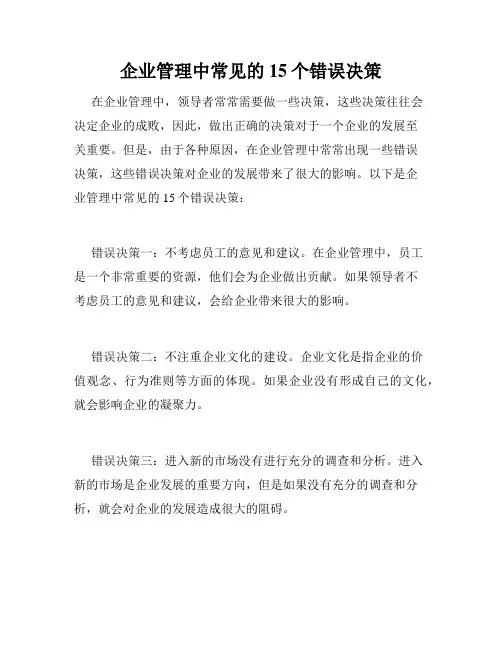 企业管理中常见的 15 个错误决策

在企业管理中，领导者常常需要做一些决策，这些决策往往会决定企业的成败，因此，做出正确的决策对于一个企业的发展至关重要。但是，由于各种原因，在企业管理中常常出现一些错误决策，这些错误决策对企业的发展带来了很大的影响。以下是企业管理中常见的 15 个错误决策：

错误决策一：不考虑员工的意见和建议。在企业管理中，员工是一个非常重要的资源，他们会为企业做出贡献。如果领导者不考虑员工的意见和建议，会给企业带来很大的影响。

错误决策二：不注重企业文化的建设。企业文化是指企业的价值观念、行为准则等方面的体现。如果企业没有形成自己的文化，就会影响企业的凝聚力。

错误决策三：进入新的市场没有进行充分的调查和分析。进入新的市场是企业发展的重要方向，但是如果没有充分的调查和分析，就会对企业的发展造成很大的阻碍。